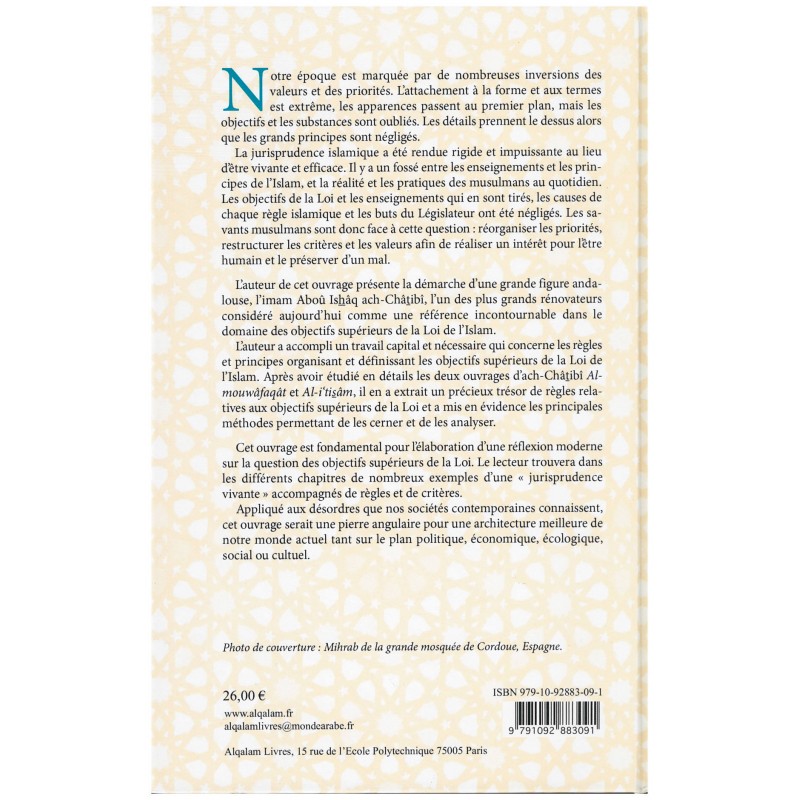 Notre époque est marquée par de nombreuses inversions des valeurs et des priorités. L'attachement à la forme et aux termes est extrême, les apparences passent au premier plan, mais les objectifs et les substances sont oubliés. Les détails prennent le dessus alors que les grands principes sont négligés.

La jurisprudence islamique a été rendue rigide et impuissante au lieu d'être vivante et efficace. Il y a un fossé entre les enseignements et les principes de l'Islam, et la réalité et les pratiques des musulmans au quotidien. Les objectifs de la Loi et les enseignements qui en sont tirés, les causes de chaque règle islamique et les buts du Législateur ont été négligés. Les savants musulmans sont donc face à cette question : réorganiser les priorités, restructurer les critères et les valeurs afin de réaliser un intérêt pour l'être humain et le préserver d'un mal.

L'auteur de cet ouvrage présente la démarche d'une grande figure andalouse, l'imam Aboû Ishâq ach-Châtibî, l'un des plus grands rénovateurs considéré aujourd'hui comme une référence incontournable dans le domaine des objectifs supérieurs de la Loi de l'Islam.

L'auteur a accompli un travail capital et nécessaire qui concerne les règles et principes organisant et définissant les objectifs supérieurs de la Loi de l'Islam. Après avoir étudié en détails les deux ouvrages d'ach-Châtibî Al-mouwâfaqât et Al-i'tisâm, il en a extrait un précieux trésor de règles relatives aux objectifs supérieurs de la Loi et a mis en évidence les principales méthodes permettant de les cerner et de les analyser.

Cet ouvrage est fondamental pour l'élaboration d'une réflexion moderne sur la question des objectifs supérieurs de la Loi. Le lecteur trouvera dans les différents chapitres de nombreux exemples d'une « jurisprudence vivante » accompagnés de règles et de critères.

Appliqué aux désordres que nos sociétés contemporaines connaissent, cet ouvrage serait une pierre angulaire pour une architecture meilleure de notre monde actuel tant sur le plan politique, économique, écologique, social ou cultuel.

Photo de couverture : Mihrab de la grande mosquée de Cordoue, Espagne.

26,00 €
www.alqalam.fr
alqalamlivres@mondearabe.fr

ISBN 979-10-92883-09-1
9 791092 883091

Alqalam Livres, 15 rue de l'Ecole Polytechnique 75005 Paris